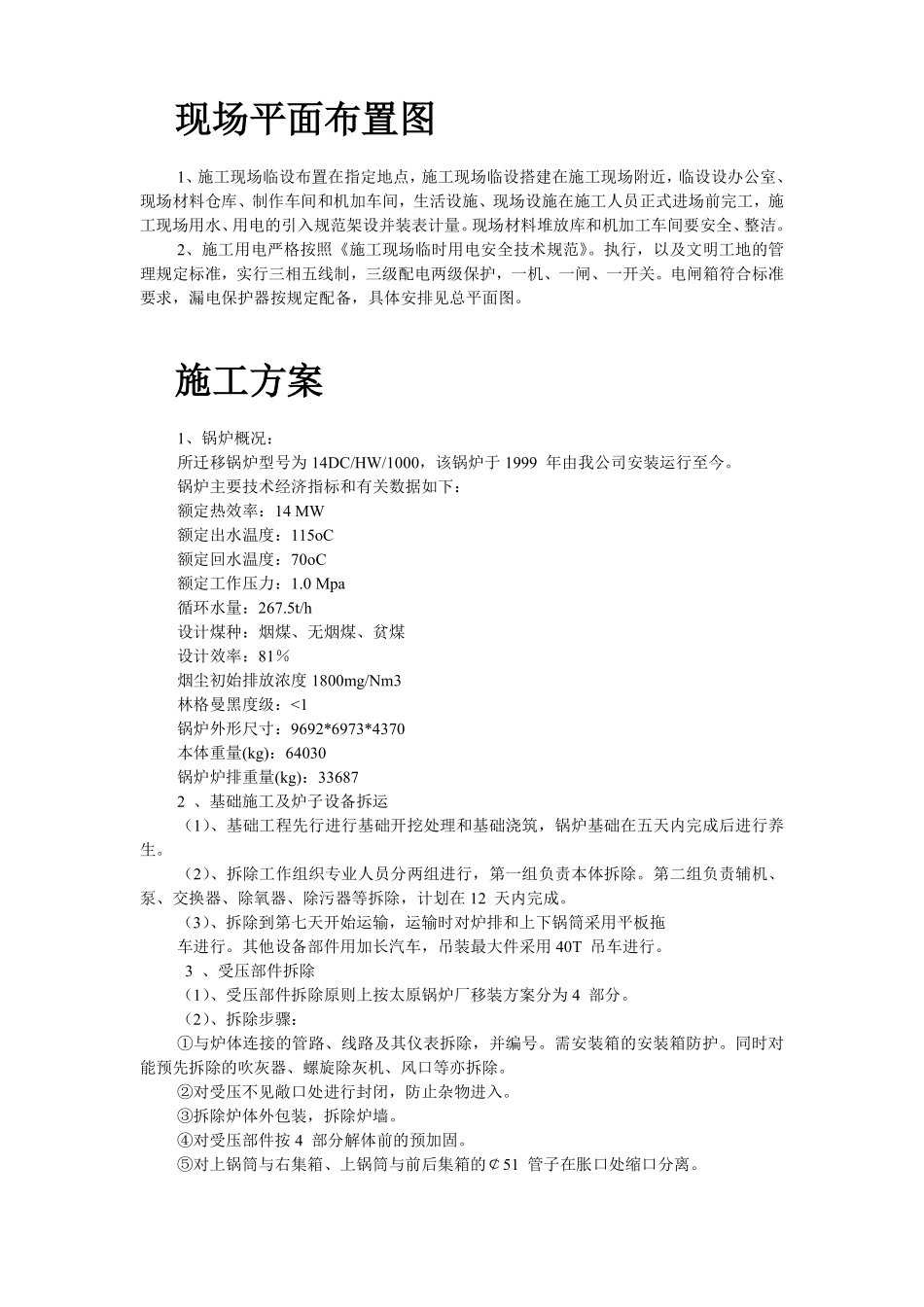 现场平面布置图

1、施工现场临设布置在指定地点，施工现场临设搭建在施工现场附近，临设设办公室、现场材料仓库、制作车间和机加车间，生活设施、现场设施在施工人员正式进场前完工，施工现场用水、用电的引入规范架设并装表计量。现场材料堆放库和机加工车间要安全、整洁。

2、施工用电严格按照《施工现场临时用电安全技术规范》。执行，以及文明工地的管理规定标准，实行三相五线制，三级配电两级保护，一机、一闸、一开关。电闸箱符合标准要求，漏电保护器按规定配备，具体安排见总平面图。

施工方案

1、锅炉概况：
所迁移锅炉型号为 14DC/HW/1000，该锅炉于 1999 年由我公司安装运行至今。
锅炉主要技术经济指标和有关数据如下：
额定热效率：14 MW
额定出水温度：115oC
额定回水温度：70oC
额定工作压力：1.0 Mpa
循环水量：267.5t/h
设计煤种：烟煤、无烟煤、贫煤
设计效率：81%
烟尘初始排放浓度 1800mg/Nm3
林格曼黑度级：<1
锅炉外形尺寸：9692*6973*4370
本体重量(kg)：64030
锅炉炉排重量(kg)：33687
2 、基础施工及炉子设备拆运
（1）、基础工程先行进行基础开挖处理和基础浇筑，锅炉基础在五天内完成后进行养生。
（2）、拆除工作组织专业人员分两组进行，第一组负责本体拆除。第二组负责辅机、泵、交换器、除氧器、除污器等拆除，计划在 12 天内完成。
（3）、拆除到第七天开始运输，运输时对炉排和上下锅筒采用平板拖车进行。其他设备部件用加长汽车，吊装最大件采用 40T 吊车进行。
3 、受压部件拆除
（1）、受压部件拆除原则上按太原锅炉厂移装方案分为 4 部分。
（2）、拆除步骤：
①与炉体连接的管路、线路及其仪表拆除，并编号。需安装箱的安装箱防护。同时对能预先拆除的吹灰器、螺旋除灰机、风口等亦拆除。
②对受压不见敞口处进行封闭，防止杂物进入。
③拆除炉体外包装，拆除炉墙。
④对受压部件按 4 部分解体前的预加固。
⑤对上锅筒与右集箱、上锅筒与前后集箱的￠51 管子在胀口处缩口分离。